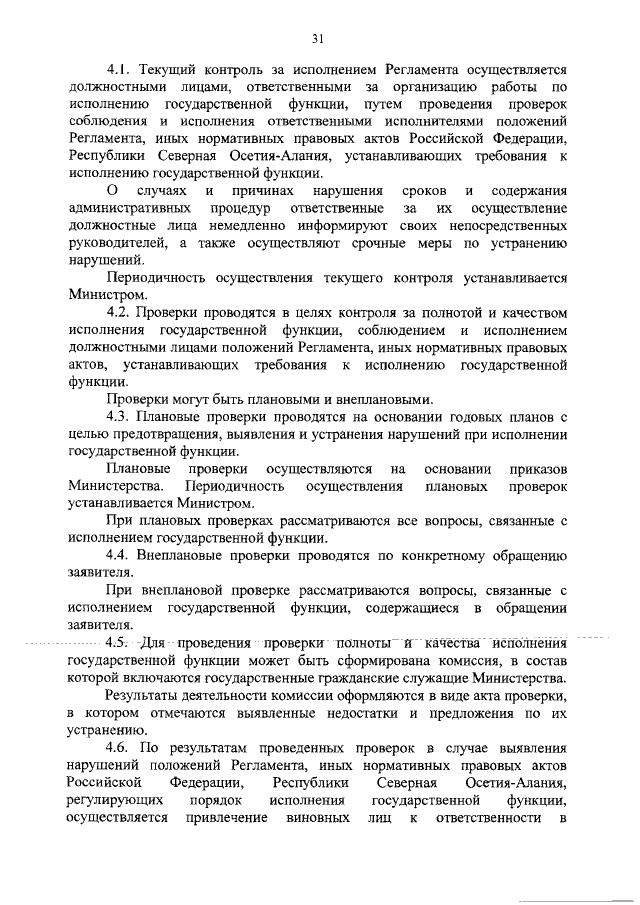 31

4.1. Текущий контроль за исполнением Регламента осуществляется должностными лицами, ответственными за организацию работы по исполнению государственной функции, путем проведения проверок соблюдения и исполнения ответственными исполнителями положений Регламента, иных нормативных правовых актов Российской Федерации, Республики Северная Осетия-Алания, устанавливающих требования к исполнению государственной функции.

О случаях и причинах нарушения сроков и содержания административных процедур ответственные за их осуществление должностные лица немедленно информируют своих непосредственных руководителей, а также осуществляют срочные меры по устранению нарушений.

Периодичность осуществления текущего контроля устанавливается Министром.

4.2. Проверки проводятся в целях контроля за полнотой и качеством исполнения государственной функции, соблюдением и исполнением должностными лицами положений Регламента, иных нормативных правовых актов, устанавливающих требования к исполнению государственной функции.

Проверки могут быть плановыми и внеплановыми.

4.3. Плановые проверки проводятся на основании годовых планов с целью предотвращения, выявления и устранения нарушений при исполнении государственной функции.

Плановые проверки осуществляются на основании приказов Министерства. Периодичность осуществления плановых проверок устанавливается Министром.

При плановых проверках рассматриваются все вопросы, связанные с исполнением государственной функции.

4.4. Внеплановые проверки проводятся по конкретному обращению заявителя.

При внеплановой проверке рассматриваются вопросы, связанные с исполнением государственной функции, содержащиеся в обращении заявителя.

4.5. Для проведения проверки полноты и качества исполнения государственной функции может быть сформирована комиссия, в состав которой включаются государственные гражданские служащие Министерства.

Результаты деятельности комиссии оформляются в виде акта проверки, в котором отмечаются выявленные недостатки и предложения по их устранению.

4.6. По результатам проведенных проверок в случае выявления нарушений положений Регламента, иных нормативных правовых актов Российской Федерации, Республики Северная Осетия-Алания, регулирующих порядок исполнения государственной функции, осуществляется привлечение виновных лиц к ответственности в